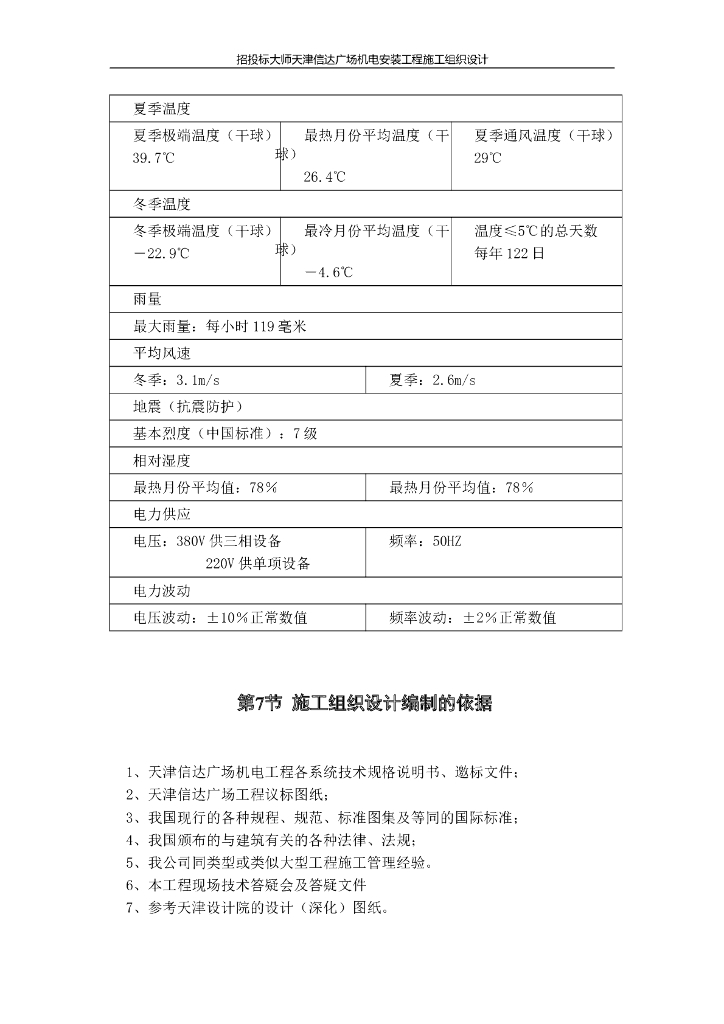 招投标大师天津信达广场机电安装工程施工组织设计

| 夏季温度 | | |
|---|---|---|
| 夏季极端温度（干球）39.7℃ | 最热月份平均温度（干球）26.4℃ | 夏季通风温度（干球）29℃ |
| 冬季温度 | | |
| 冬季极端温度（干球）－22.9℃ | 最冷月份平均温度（干球）－4.6℃ | 温度≤5℃的总天数 每年122日 |
| 雨量 | | |
| 最大雨量：每小时119毫米 | | |
| 平均风速 | | |
| 冬季：3.1m/s | 夏季：2.6m/s | |
| 地震（抗震防护） | | |
| 基本烈度（中国标准）：7级 | | |
| 相对湿度 | | |
| 最热月份平均值：78％ | 最热月份平均值：78％ | |
| 电力供应 | | |
| 电压：380V供三相设备 220V供单项设备 | 频率：50HZ | |
| 电力波动 | | |
| 电压波动：±10％正常数值 | 频率波动：±2％正常数值 | |

第7节 施工组织设计编制的依据

1、天津信达广场机电工程各系统技术规格说明书、邀标文件；
2、天津信达广场工程议标图纸；
3、我国现行的各种规程、规范、标准图集及等同的国际标准；
4、我国颁布的与建筑有关的各种法律、法规；
5、我公司同类型或类似大型工程施工管理经验。
6、本工程现场技术答疑会及答疑文件
7、参考天津设计院的设计（深化）图纸。